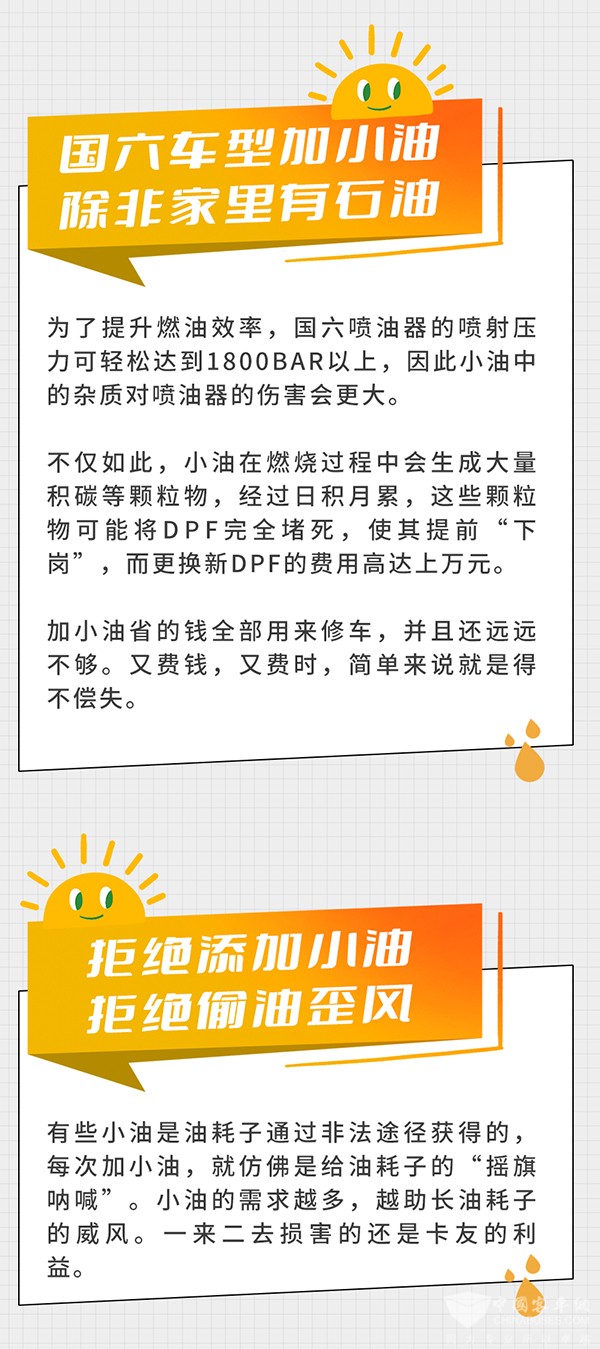 国六车型加小油
除非家里有石油

为了提升燃油效率，国六喷油器的喷射压力可轻松达到1800BAR以上，因此小油中的杂质对喷油器的伤害会更大。

不仅如此，小油在燃烧过程中会生成大量积碳等颗粒物，经过日积月累，这些颗粒物可能将DPF完全堵死，使其提前“下岗”，而更换新DPF的费用高达上万元。

加小油省的钱全部用来修车，并且还远远不够。又费钱，又费时，简单来说就是得不偿失。

拒绝添加小油
拒绝偷油歪风

有些小油是油耗子通过非法途径获得的，每次加小油，就仿佛是给油耗子的“摇旗呐喊”。小油的需求越多，越助长油耗子的威风。一来二去损害的还是卡友的利益。

中国客车网